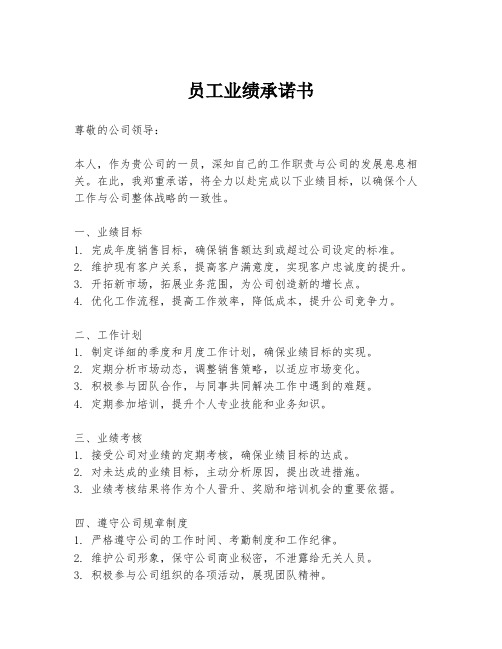 员工业绩承诺书

尊敬的公司领导：

本人，作为贵公司的一员，深知自己的工作职责与公司的发展息息相关。在此，我郑重承诺，将全力以赴完成以下业绩目标，以确保个人工作与公司整体战略的一致性。

一、业绩目标
1. 完成年度销售目标，确保销售额达到或超过公司设定的标准。
2. 维护现有客户关系，提高客户满意度，实现客户忠诚度的提升。
3. 开拓新市场，拓展业务范围，为公司创造新的增长点。
4. 优化工作流程，提高工作效率，降低成本，提升公司竞争力。

二、工作计划
1. 制定详细的季度和月度工作计划，确保业绩目标的实现。
2. 定期分析市场动态，调整销售策略，以适应市场变化。
3. 积极参与团队合作，与同事共同解决工作中遇到的难题。
4. 定期参加培训，提升个人专业技能和业务知识。

三、业绩考核
1. 接受公司对业绩的定期考核，确保业绩目标的达成。
2. 对未达成的业绩目标，主动分析原因，提出改进措施。
3. 业绩考核结果将作为个人晋升、奖励和培训机会的重要依据。

四、遵守公司规章制度
1. 严格遵守公司的工作时间、考勤制度和工作纪律。
2. 维护公司形象，保守公司商业秘密，不泄露给无关人员。
3. 积极参与公司组织的各项活动，展现团队精神。